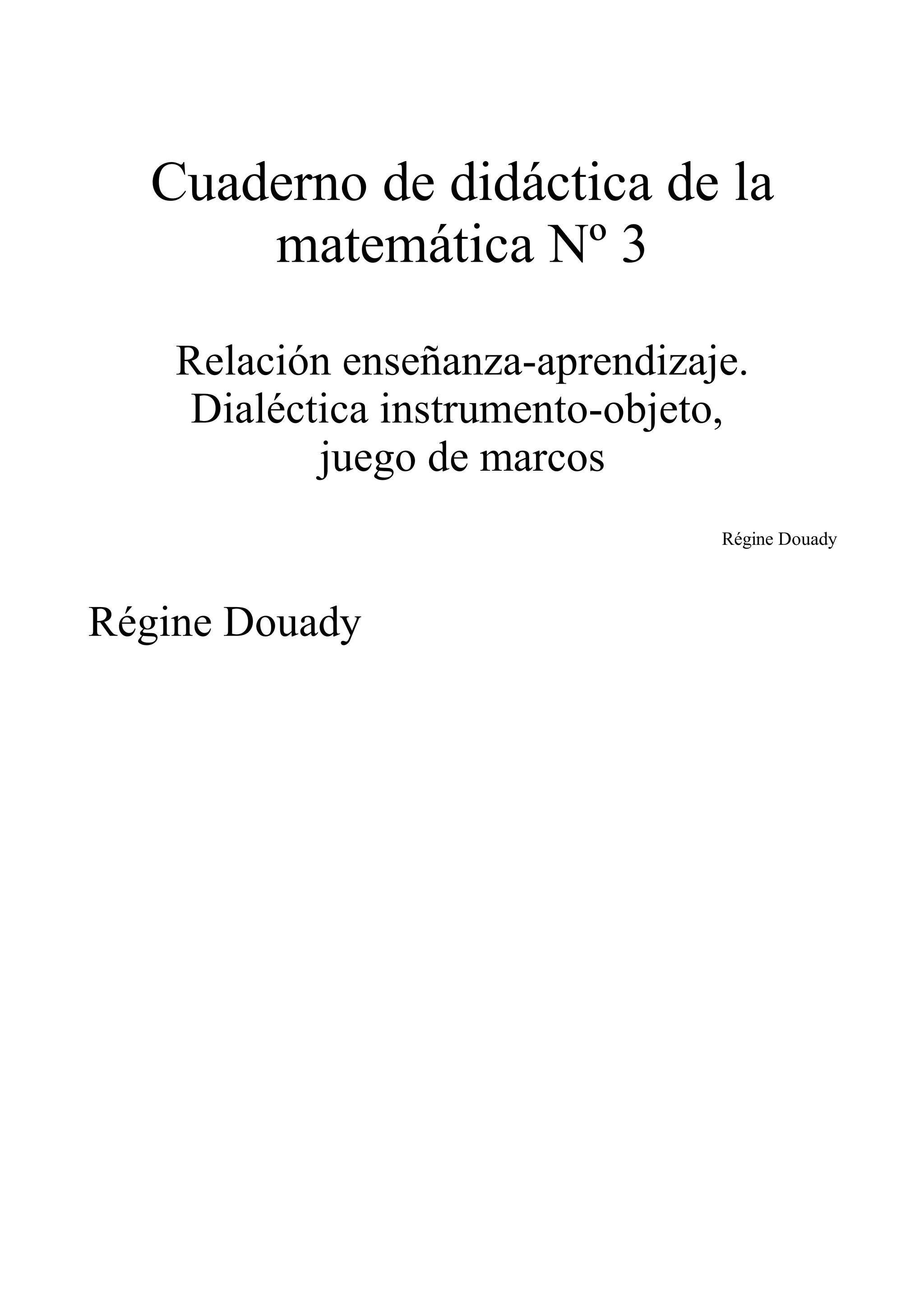 Cuaderno de didáctica de la matemática Nº 3

Relación enseñanza-aprendizaje. Dialéctica instrumento-objeto, juego de marcos

Régine Douady

Régine Douady